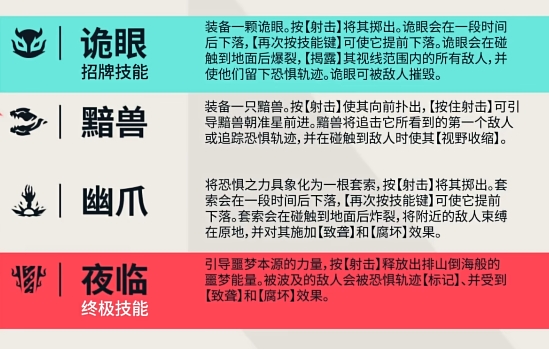 诡眼
招牌技能

装备一颗诡眼。按【射击】将其掷出。诡眼会在一段时间后下落，【再次按技能键】可使它提前下落。诡眼会在碰触到地面后爆裂，【揭露】其视线范围内的所有敌人，并使他们留下恐惧轨迹。诡眼可被敌人摧毁。

黯兽

装备一只黯兽。按【射击】使其向前扑出，【按住射击】可引导黯兽朝准星前进。黯兽将追击它所看到的第一个敌人或追踪恐惧轨迹，并在碰触到敌人时使其【视野收缩】。

幽爪

将恐惧之力具象化为一根套索，按【射击】将其掷出。套索会在一段时间后下落，【再次按技能键】可使它提前下落。套索会在碰触到地面后炸裂，将附近的敌人束缚在原地，并对其施加【致聋】和【腐坏】效果。

夜临
终极技能

引导噩梦本源的力量，按【射击】释放出排山倒海般的噩梦能量。被波及的敌人会被恐惧轨迹【标记】、并受到【致聋】和【腐坏】效果。